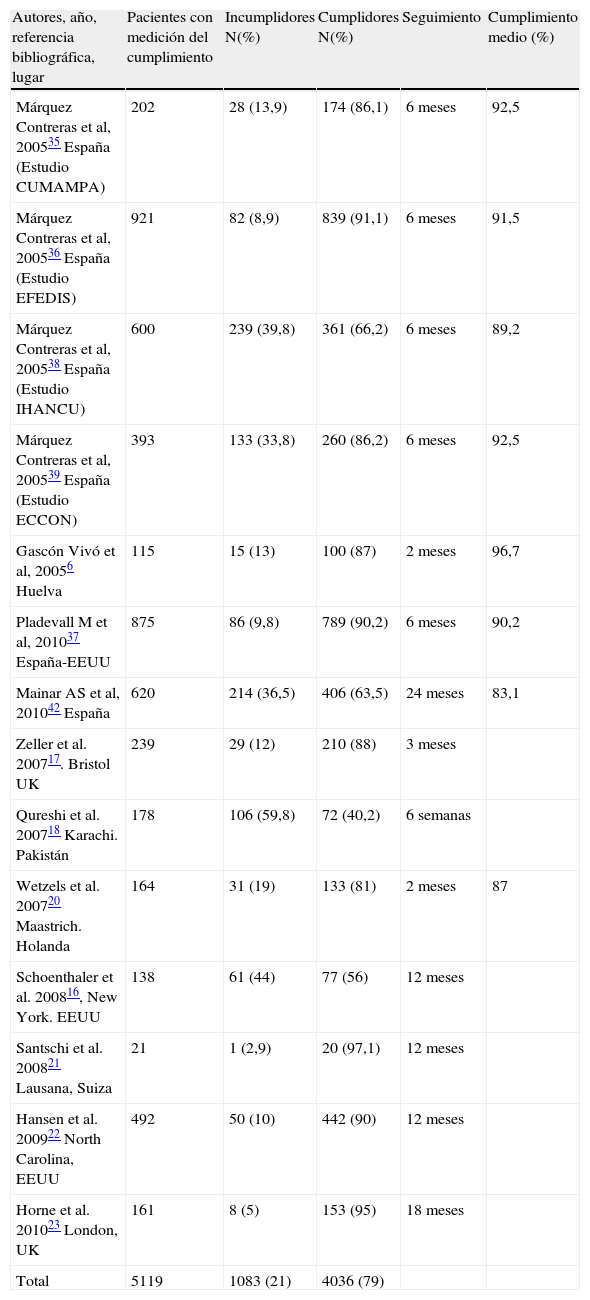 | Autores, año, referencia bibliográfica, lugar | Pacientes con medición del cumplimiento | Incumplidores N(%) | Cumplidores N(%) | Seguimiento | Cumplimiento medio (%) |
|---|---|---|---|---|---|
| Márquez Contreras et al, 2005$^{35}$ España (Estudio CUMAMPA) | 202 | 28 (13,9) | 174 (86,1) | 6 meses | 92,5 |
| Márquez Contreras et al, 2005$^{36}$ España (Estudio EFEDIS) | 921 | 82 (8,9) | 839 (91,1) | 6 meses | 91,5 |
| Márquez Contreras et al, 2005$^{38}$ España (Estudio IHANCU) | 600 | 239 (39,8) | 361 (66,2) | 6 meses | 89,2 |
| Márquez Contreras et al, 2005$^{39}$ España (Estudio ECCON) | 393 | 133 (33,8) | 260 (86,2) | 6 meses | 92,5 |
| Gascón Vivó et al, 2005$^{6}$ Huelva | 115 | 15 (13) | 100 (87) | 2 meses | 96,7 |
| Pladevall M et al, 2010$^{37}$ España-EEUU | 875 | 86 (9,8) | 789 (90,2) | 6 meses | 90,2 |
| Mainar AS et al, 2010$^{42}$ España | 620 | 214 (36,5) | 406 (63,5) | 24 meses | 83,1 |
| Zeller et al. 2007$^{17}$. Bristol UK | 239 | 29 (12) | 210 (88) | 3 meses | |
| Qureshi et al. 2007$^{18}$ Karachi. Pakistán | 178 | 106 (59,8) | 72 (40,2) | 6 semanas | |
| Wetzels et al. 2007$^{20}$ Maastrich. Holanda | 164 | 31 (19) | 133 (81) | 2 meses | 87 |
| Schoenthaler et al. 2008$^{16}$, New York. EEUU | 138 | 61 (44) | 77 (56) | 12 meses | |
| Santschi et al. 2008$^{21}$ Lausana, Suiza | 21 | 1 (2,9) | 20 (97,1) | 12 meses | |
| Hansen et al. 2009$^{22}$ North Carolina, EEUU | 492 | 50 (10) | 442 (90) | 12 meses | |
| Horne et al. 2010$^{23}$ London, UK | 161 | 8 (5) | 153 (95) | 18 meses | |
| Total | 5119 | 1083 (21) | 4036 (79) | | |